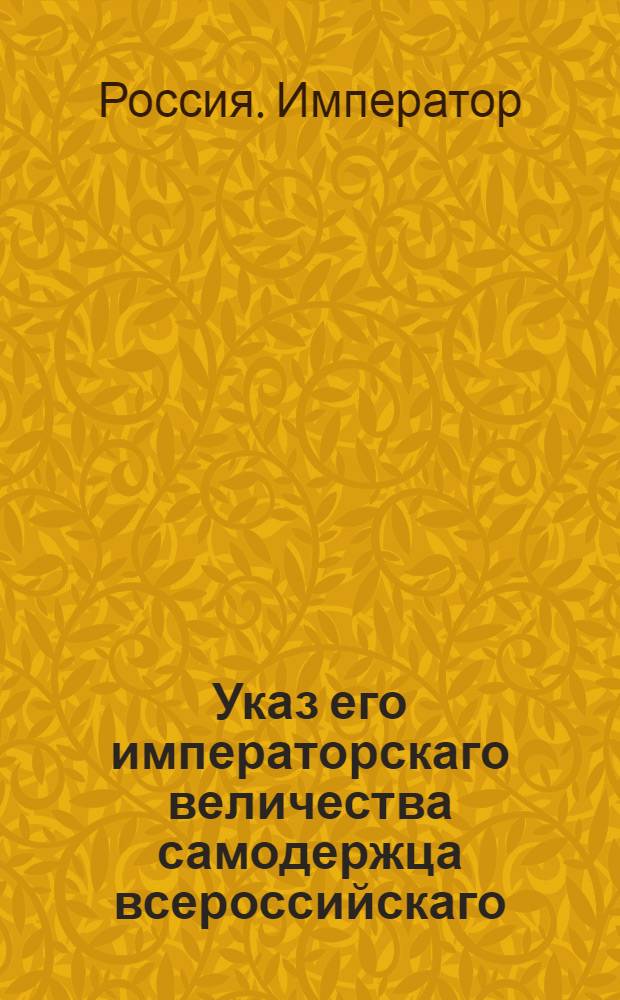 Россия. Император

Указ его императорскаго величества самодержца всероссийскаго